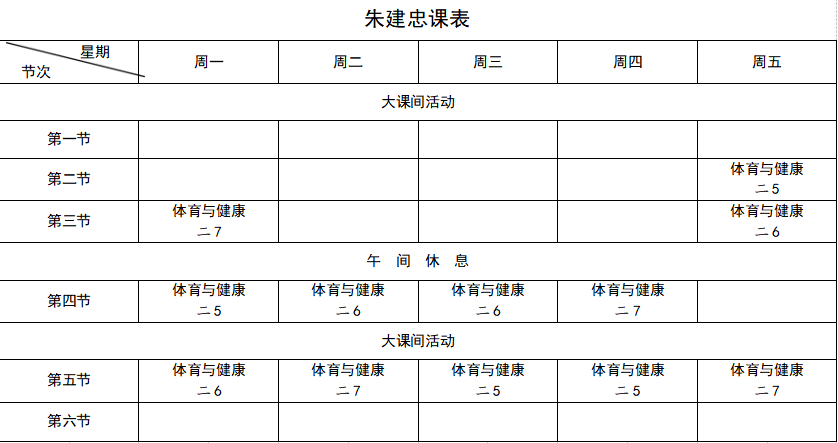 朱建忠课表

| 星期 节次 | 周一 | 周二 | 周三 | 周四 | 周五 |
|---|---|---|---|---|---|
| 大课间活动 | | | | | |
| 第一节 | | | | | |
| 第二节 | | | | | 体育与健康 二5 |
| 第三节 | 体育与健康 二7 | | | | 体育与健康 二6 |
| 午 间 休 息 | | | | | |
| 第四节 | 体育与健康 二5 | 体育与健康 二6 | 体育与健康 二6 | 体育与健康 二7 | |
| 大课间活动 | | | | | |
| 第五节 | 体育与健康 二6 | 体育与健康 二7 | 体育与健康 二5 | 体育与健康 二5 | 体育与健康 二7 |
| 第六节 | | | | | |